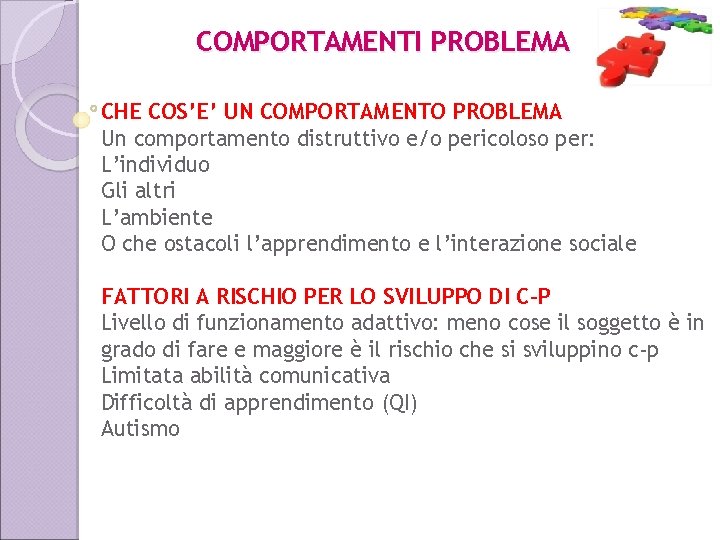 COMPORTAMENTI PROBLEMA

CHE COS'E' UN COMPORTAMENTO PROBLEMA
Un comportamento distruttivo e/o pericoloso per:
L'individuo
Gli altri
L'ambiente
O che ostacoli l'apprendimento e l'interazione sociale

FATTORI A RISCHIO PER LO SVILUPPO DI C-P
Livello di funzionamento adattivo: meno cose il soggetto è in grado di fare e maggiore è il rischio che si sviluppino c-p
Limitata abilità comunicativa
Difficoltà di apprendimento (QI)
Autismo